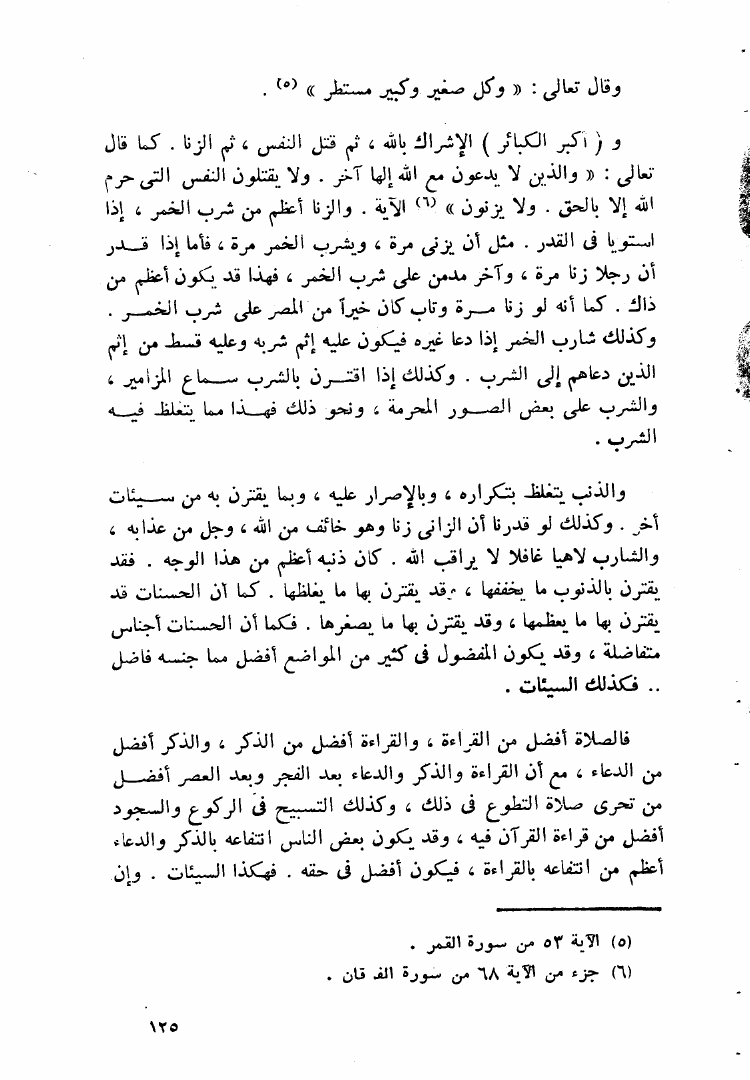 وقال تعالى : « وكل صغير وكبير مستطر » (٥) .

و ( أكبر الكبائر ) الإشراك بالله ، ثم قتل النفس ، ثم الزنا . كما قال تعالى : « والذين لا يدعون مع الله إلها آخر . ولا يقتلون النفس التى حرم الله إلا بالحق . ولا يزنون » (٦) الآية . والزنا أعظم من شرب الخمر ، إذا استويا فى القدر . مثل أن يزنى مرة ، ويشرب الخمر مرة ، فأما إذا قدر أن رجلا زنا مرة ، وآخر مدمن على شرب الخمر ، فهذا قد يكون أعظم من ذاك . كما أنه لو زنا مرة وتاب كان خيراً من المصر على شرب الخمر . وكذلك شارب الخمر إذا دعا غيره فيكون عليه إثم شربه وعليه قسط من إثم الذين دعاهم إلى الشرب . وكذلك إذا اقترن بالشرب سماع المزامير ، والشرب على بعض الصور المحرمة ، ونحو ذلك فهذا مما يتغلظ فيه الشرب .

والذنب يتغلظ بتكراره ، وبالإصرار عليه ، وبما يقترن به من سيئات أخر . وكذلك لو قدرنا أن الزانى زنا وهو خائف من الله ، وجل من عذابه ، والشارب لاهيا غافلا لا يراقب الله . كان ذنبه أعظم من هذا الوجه . فقد يقترن بالذنوب ما يخففها ، وقد يقترن بها ما يغلظها . كما أن الحسنات قد يقترن بها ما يعظمها ، وقد يقترن بها ما يصغرها . فكما أن الحسنات أجناس متفاضلة ، وقد يكون المفضول فى كثير من المواضع أفضل مما جنسه فاضل .. فكذلك السيئات .

فالصلاة أفضل من القراءة ، والقراءة أفضل من الذكر ، والذكر أفضل من الدعاء ، مع أن القراءة والذكر والدعاء بعد الفجر وبعد العصر أفضل من تحرى صلاة التطوع فى ذلك ، وكذلك التسبيح فى الركوع والسجود أفضل من قراءة القرآن فيه ، وقد يكون بعض الناس انتفاعه بالذكر والدعاء أعظم من انتفاعه بالقراءة ، فيكون أفضل فى حقه . فهكذا السيئات . وإن

(٥) الآية ٥٣ من سورة القمر .
(٦) جزء من الآية ٦٨ من سورة الفرقان .

١٢٥